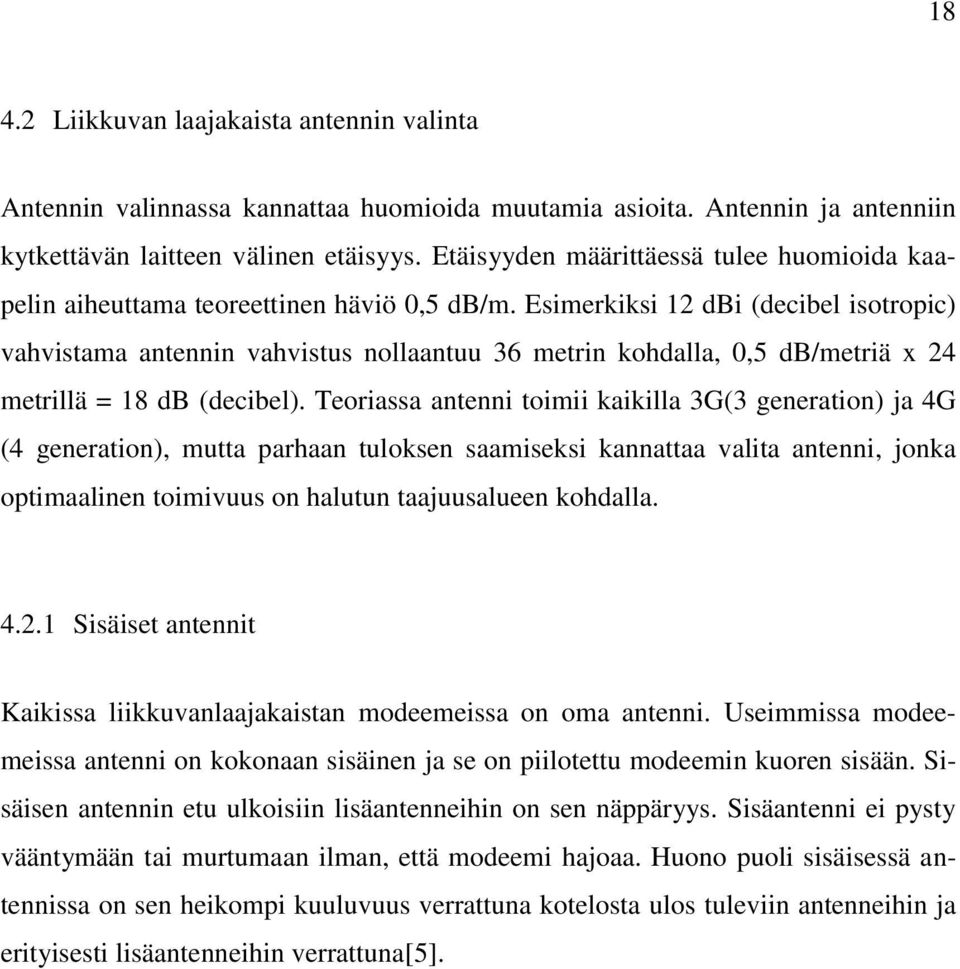 18

4.2 Liikkuvan laajakaista antennin valinta

Antennin valinnassa kannattaa huomioida muutamia asioita. Antennin ja antenniin kytkettävän laitteen välinen etäisyys. Etäisyyden määrittäessä tulee huomioida kaapelin aiheuttama teoreettinen häviö 0,5 dB/m. Esimerkiksi 12 dBi (decibel isotropic) vahvistama antennin vahvistus nollaantuu 36 metrin kohdalla, 0,5 dB/metriä x 24 metrillä = 18 dB (decibel). Teoriassa antenni toimii kaikilla 3G(3 generation) ja 4G (4 generation), mutta parhaan tuloksen saamiseksi kannattaa valita antenni, jonka optimaalinen toimivuus on halutun taajuusalueen kohdalla.

4.2.1 Sisäiset antennit

Kaikissa liikkuvanlaajakaistan modeemeissa on oma antenni. Useimmissa modeemeissa antenni on kokonaan sisäinen ja se on piilotettu modeemin kuoren sisään. Sisäisen antennin etu ulkoisiin lisäantenneihin on sen näppäryys. Sisäantenni ei pysty vääntymään tai murtumaan ilman, että modeemi hajoaa. Huono puoli sisäisessä antennissa on sen heikompi kuuluvuus verrattuna kotelosta ulos tuleviin antenneihin ja erityisesti lisäantenneihin verrattuna[5].